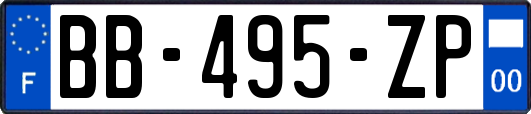 F

BB-495-ZP

00